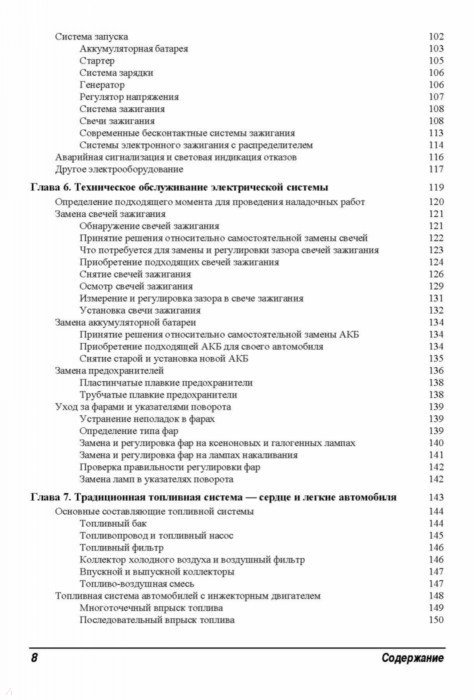 Система запуска 102
Аккумуляторная батарея 103
Стартер 105
Система зарядки 106
Генератор 106
Регулятор напряжения 107
Система зажигания 108
Свечи зажигания 108
Современные бесконтактные системы зажигания 113
Системы электронного зажигания с распределителем 114
Аварийная сигнализация и световая индикация отказов 116
Другое электрооборудование 117

Глава 6. Техническое обслуживание электрической системы 119
Определение подходящего момента для проведения наладочных работ 120
Замена свечей зажигания 121
Обнаружение свечей зажигания 121
Принятие решения относительно самостоятельной замены свечей 122
Что потребуется для замены и регулировки зазора свечей зажигания 123
Приобретение подходящих свечей зажигания 124
Снятие свечей зажигания 126
Осмотр свечей зажигания 129
Измерение и регулировка зазора в свече зажигания 131
Установка свечи зажигания 132
Замена аккумуляторной батареи 134
Принятие решения относительно самостоятельной замены АКБ 134
Приобретение подходящей АКБ для своего автомобиля 134
Снятие старой и установка новой АКБ 135
Замена предохранителей 136
Пластинчатые плавкие предохранители 138
Трубчатые плавкие предохранители 138
Уход за фарами и указателями поворота 139
Устранение неполадок в фарах 139
Определение типа фар 139
Замена и регулировка фар на ксеноновых и галогенных лампах 140
Замена и регулировка фар на лампах накаливания 141
Проверка правильности регулировки фар 142
Замена ламп в указателях поворота 142

Глава 7. Традиционная топливная система — сердце и легкие автомобиля 143
Основные составляющие топливной системы 144
Топливный бак 144
Топливопровод и топливный насос 145
Топливный фильтр 146
Коллектор холодного воздуха и воздушный фильтр 146
Впускной и выпускной коллекторы 147
Топливо-воздушная смесь 147
Топливная система автомобилей с инжекторным двигателем 148
Многоточечный впрыск топлива 149
Последовательный впрыск топлива 150

8 Содержание